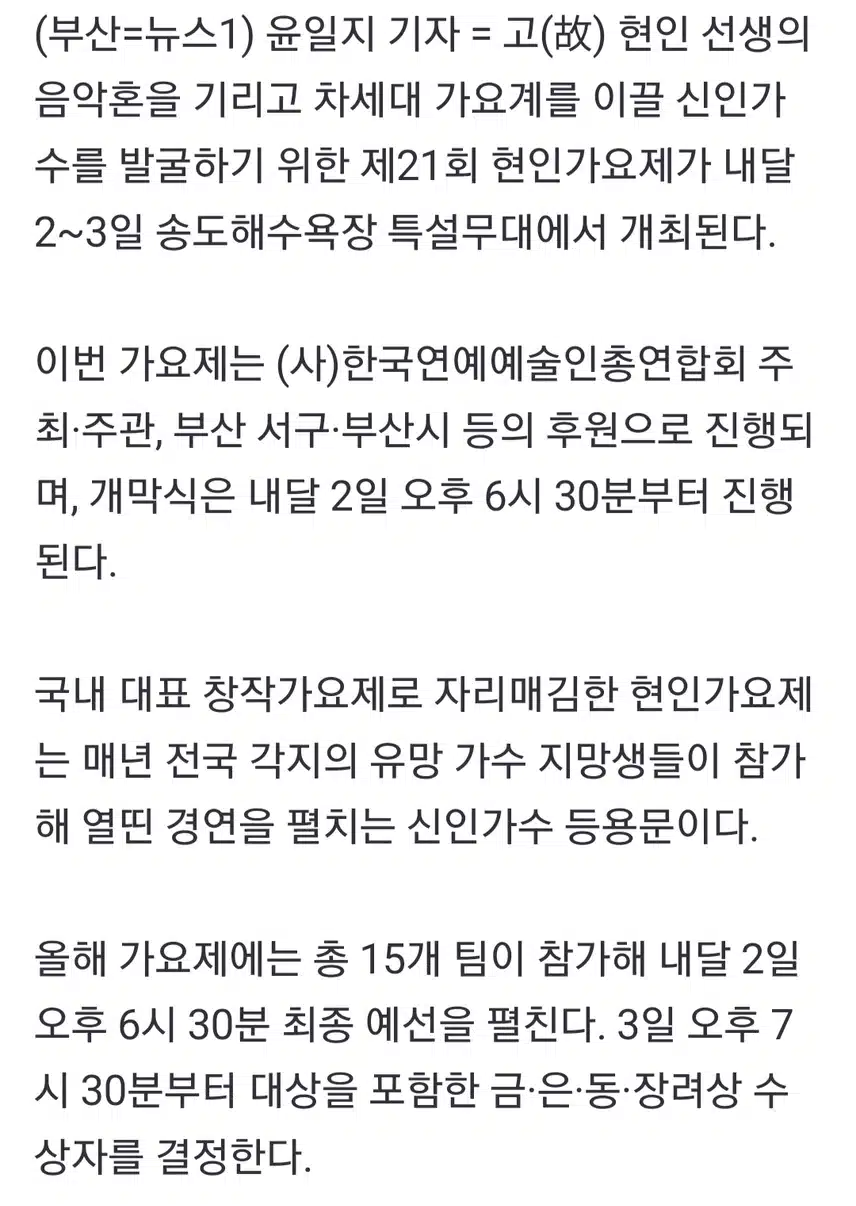 (부산=뉴스1) 윤일지 기자 = 고(故) 현인 선생의 음악혼을 기리고 차세대 가요계를 이끌 신인가수를 발굴하기 위한 제21회 현인가요제가 내달 2~3일 송도해수욕장 특설무대에서 개최된다.

이번 가요제는 (사)한국연예예술인총연합회 주최·주관, 부산 서구·부산시 등의 후원으로 진행되며, 개막식은 내달 2일 오후 6시 30분부터 진행된다.

국내 대표 창작가요제로 자리매김한 현인가요제는 매년 전국 각지의 유망 가수 지망생들이 참가해 열띤 경연을 펼치는 신인가수 등용문이다.

올해 가요제에는 총 15개 팀이 참가해 내달 2일 오후 6시 30분 최종 예선을 펼친다. 3일 오후 7시 30분부터 대상을 포함한 금·은·동·장려상 수상자를 결정한다.